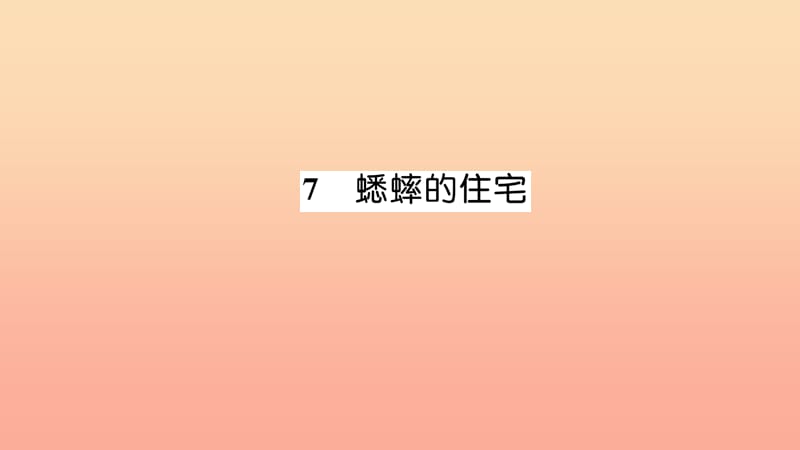 7　蟋蟀的住宅